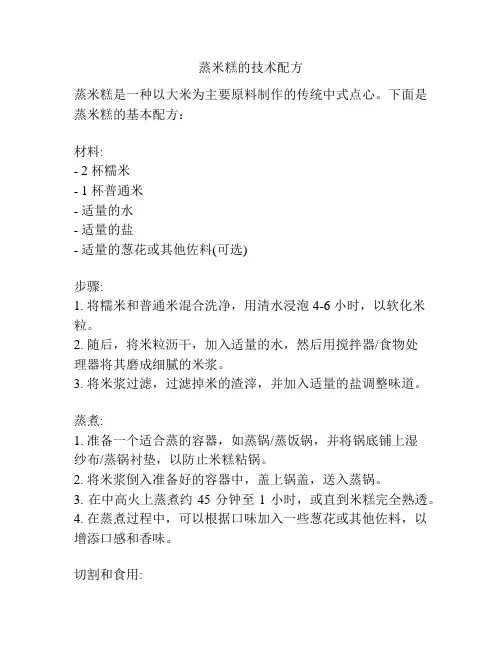 蒸米糕的技术配方

蒸米糕是一种以大米为主要原料制作的传统中式点心。下面是蒸米糕的基本配方：

材料:
- 2 杯糯米
- 1 杯普通米
- 适量的水
- 适量的盐
- 适量的葱花或其他佐料(可选)

步骤:
1. 将糯米和普通米混合洗净，用清水浸泡 4-6 小时，以软化米粒。
2. 随后，将米粒沥干，加入适量的水，然后用搅拌器/食物处理器将其磨成细腻的米浆。
3. 将米浆过滤，过滤掉米的渣滓，并加入适量的盐调整味道。

蒸煮:
1. 准备一个适合蒸的容器，如蒸锅/蒸饭锅，并将锅底铺上湿纱布/蒸锅衬垫，以防止米糕粘锅。
2. 将米浆倒入准备好的容器中，盖上锅盖，送入蒸锅。
3. 在中高火上蒸煮约 45 分钟至 1 小时，或直到米糕完全熟透。
4. 在蒸煮过程中，可以根据口味加入一些葱花或其他佐料，以增添口感和香味。

切割和食用: